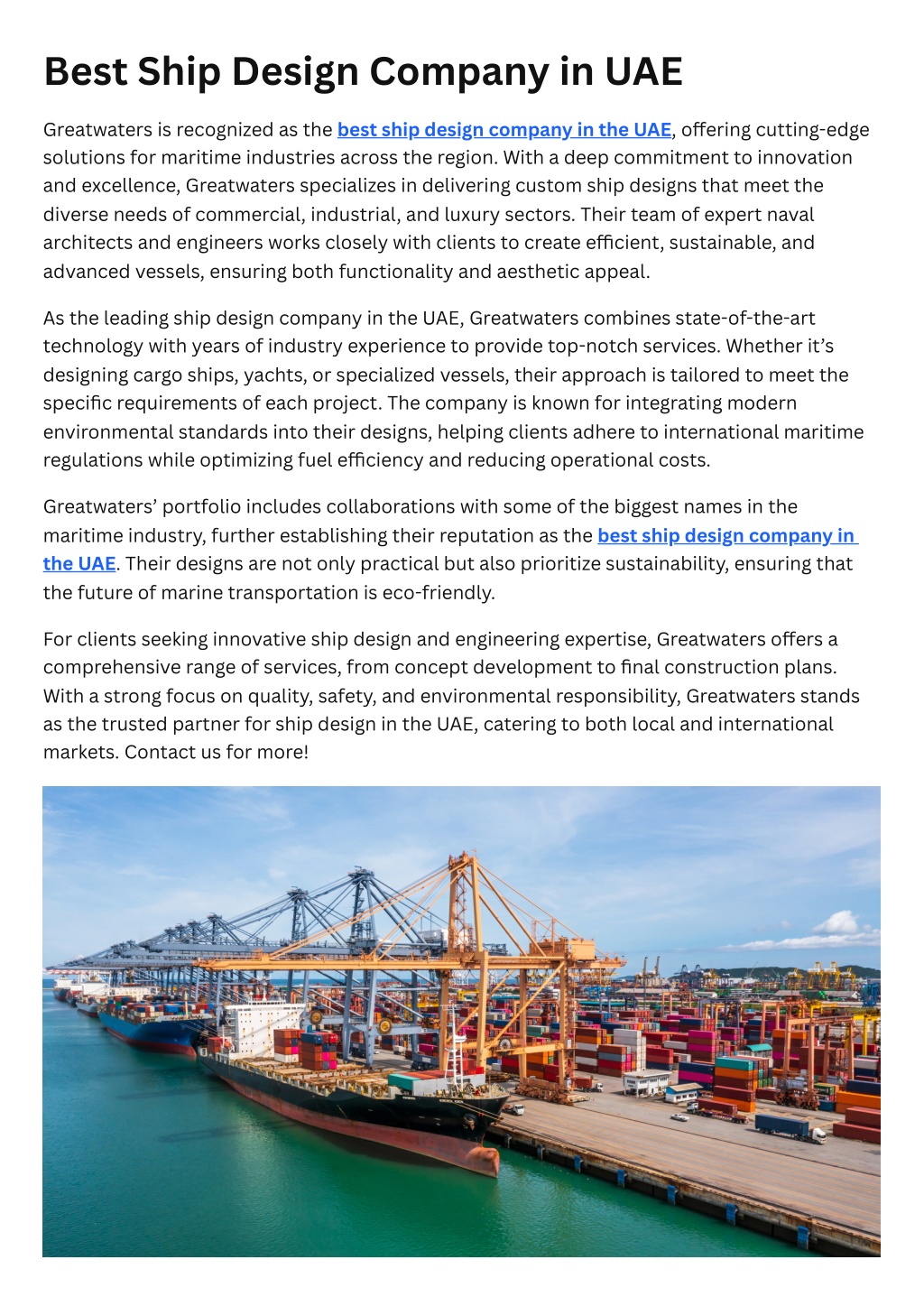 Best Ship Design Company in UAE

Greatwaters is recognized as the best ship design company in the UAE, offering cutting-edge solutions for maritime industries across the region. With a deep commitment to innovation and excellence, Greatwaters specializes in delivering custom ship designs that meet the diverse needs of commercial, industrial, and luxury sectors. Their team of expert naval architects and engineers works closely with clients to create efficient, sustainable, and advanced vessels, ensuring both functionality and aesthetic appeal.

As the leading ship design company in the UAE, Greatwaters combines state-of-the-art technology with years of industry experience to provide top-notch services. Whether it's designing cargo ships, yachts, or specialized vessels, their approach is tailored to meet the specific requirements of each project. The company is known for integrating modern environmental standards into their designs, helping clients adhere to international maritime regulations while optimizing fuel efficiency and reducing operational costs.

Greatwaters' portfolio includes collaborations with some of the biggest names in the maritime industry, further establishing their reputation as the best ship design company in the UAE. Their designs are not only practical but also prioritize sustainability, ensuring that the future of marine transportation is eco-friendly.

For clients seeking innovative ship design and engineering expertise, Greatwaters offers a comprehensive range of services, from concept development to final construction plans. With a strong focus on quality, safety, and environmental responsibility, Greatwaters stands as the trusted partner for ship design in the UAE, catering to both local and international markets. Contact us for more!